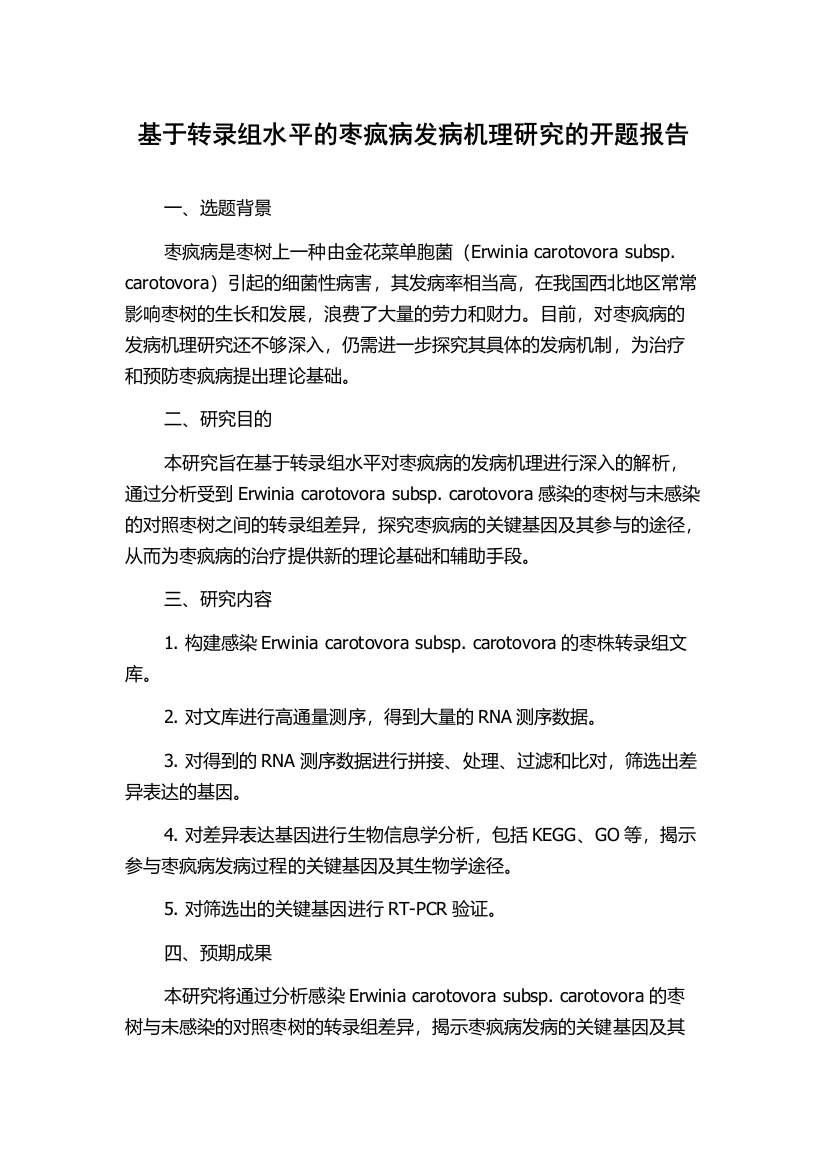 基于转录组水平的枣疯病发病机理研究的开题报告

一、选题背景

枣疯病是枣树上一种由金花菜单胞菌（Erwinia carotovora subsp. carotovora）引起的细菌性病害，其发病率相当高，在我国西北地区常常影响枣树的生长和发展，浪费了大量的劳力和财力。目前，对枣疯病的发病机理研究还不够深入，仍需进一步探究其具体的发病机制，为治疗和预防枣疯病提出理论基础。

二、研究目的

本研究旨在基于转录组水平对枣疯病的发病机理进行深入的解析，通过分析受到 Erwinia carotovora subsp. carotovora 感染的枣树与未感染的对照枣树之间的转录组差异，探究枣疯病的关键基因及其参与的途径，从而为枣疯病的治疗提供新的理论基础和辅助手段。

三、研究内容

1. 构建感染 Erwinia carotovora subsp. carotovora 的枣株转录组文库。

2. 对文库进行高通量测序，得到大量的 RNA 测序数据。

3. 对得到的 RNA 测序数据进行拼接、处理、过滤和比对，筛选出差异表达的基因。

4. 对差异表达基因进行生物信息学分析，包括 KEGG、GO 等，揭示参与枣疯病发病过程的关键基因及其生物学途径。

5. 对筛选出的关键基因进行 RT-PCR 验证。

四、预期成果

本研究将通过分析感染 Erwinia carotovora subsp. carotovora 的枣树与未感染的对照枣树的转录组差异，揭示枣疯病发病的关键基因及其